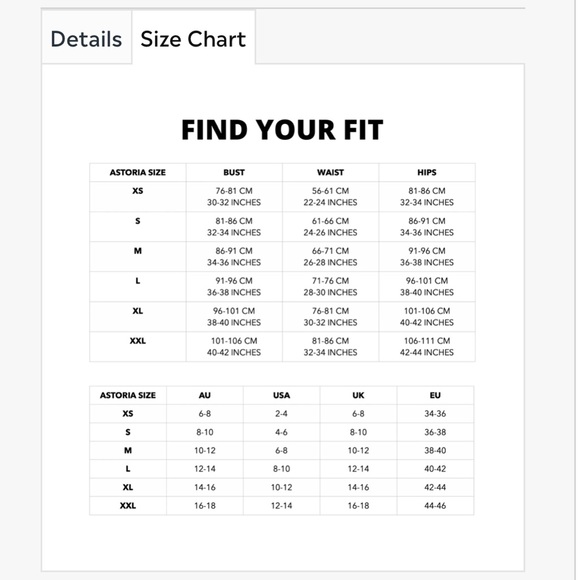 Details Size Chart

FIND YOUR FIT

| ASTORIA SIZE | BUST | WAIST | HIPS |
|---|---|---|---|
| XS | 76-81 CM 30-32 INCHES | 56-61 CM 22-24 INCHES | 81-86 CM 32-34 INCHES |
| S | 81-86 CM 32-34 INCHES | 61-66 CM 24-26 INCHES | 86-91 CM 34-36 INCHES |
| M | 86-91 CM 34-36 INCHES | 66-71 CM 26-28 INCHES | 91-96 CM 36-38 INCHES |
| L | 91-96 CM 36-38 INCHES | 71-76 CM 28-30 INCHES | 96-101 CM 38-40 INCHES |
| XL | 96-101 CM 38-40 INCHES | 76-81 CM 30-32 INCHES | 101-106 CM 40-42 INCHES |
| XXL | 101-106 CM 40-42 INCHES | 81-86 CM 32-34 INCHES | 106-111 CM 42-44 INCHES |

| ASTORIA SIZE | AU | USA | UK | EU |
|---|---|---|---|---|
| XS | 6-8 | 2-4 | 6-8 | 34-36 |
| S | 8-10 | 4-6 | 8-10 | 36-38 |
| M | 10-12 | 6-8 | 10-12 | 38-40 |
| L | 12-14 | 8-10 | 12-14 | 40-42 |
| XL | 14-16 | 10-12 | 14-16 | 42-44 |
| XXL | 16-18 | 12-14 | 16-18 | 44-46 |